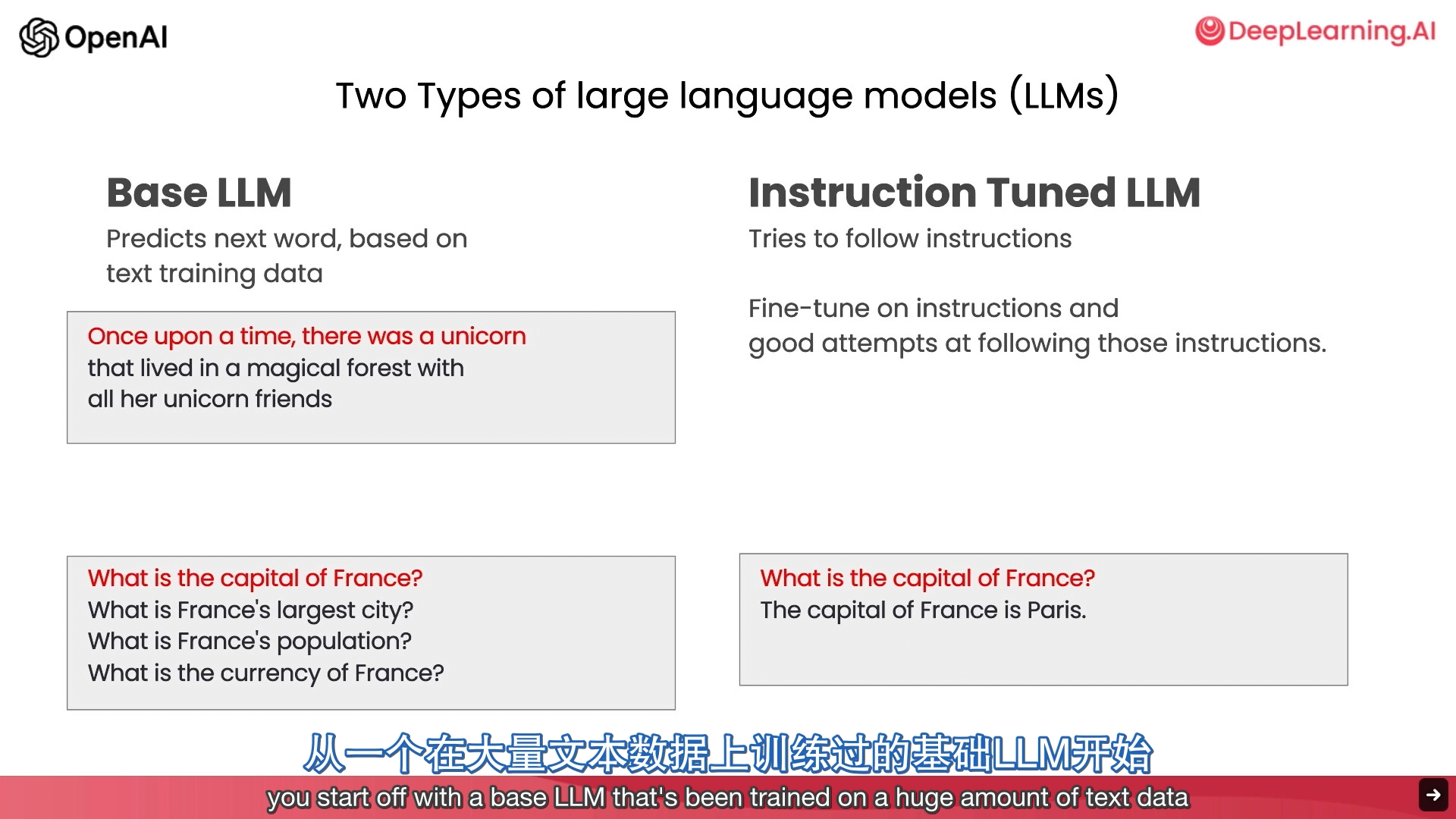 OpenAI

DeepLearning.AI

Two Types of large language models (LLMs)

Base LLM

Predicts next word, based on text training data

Once upon a time, there was a unicorn that lived in a magical forest with all her unicorn friends

What is the capital of France?
What is France's largest city?
What is France's population?
What is the currency of France?

Instruction Tuned LLM

Tries to follow instructions

Fine-tune on instructions and good attempts at following those instructions.

What is the capital of France?
The capital of France is Paris.

从一个在大量文本数据上训练过的基础LLM开始

you start off with a base LLM that's been trained on a huge amount of text data